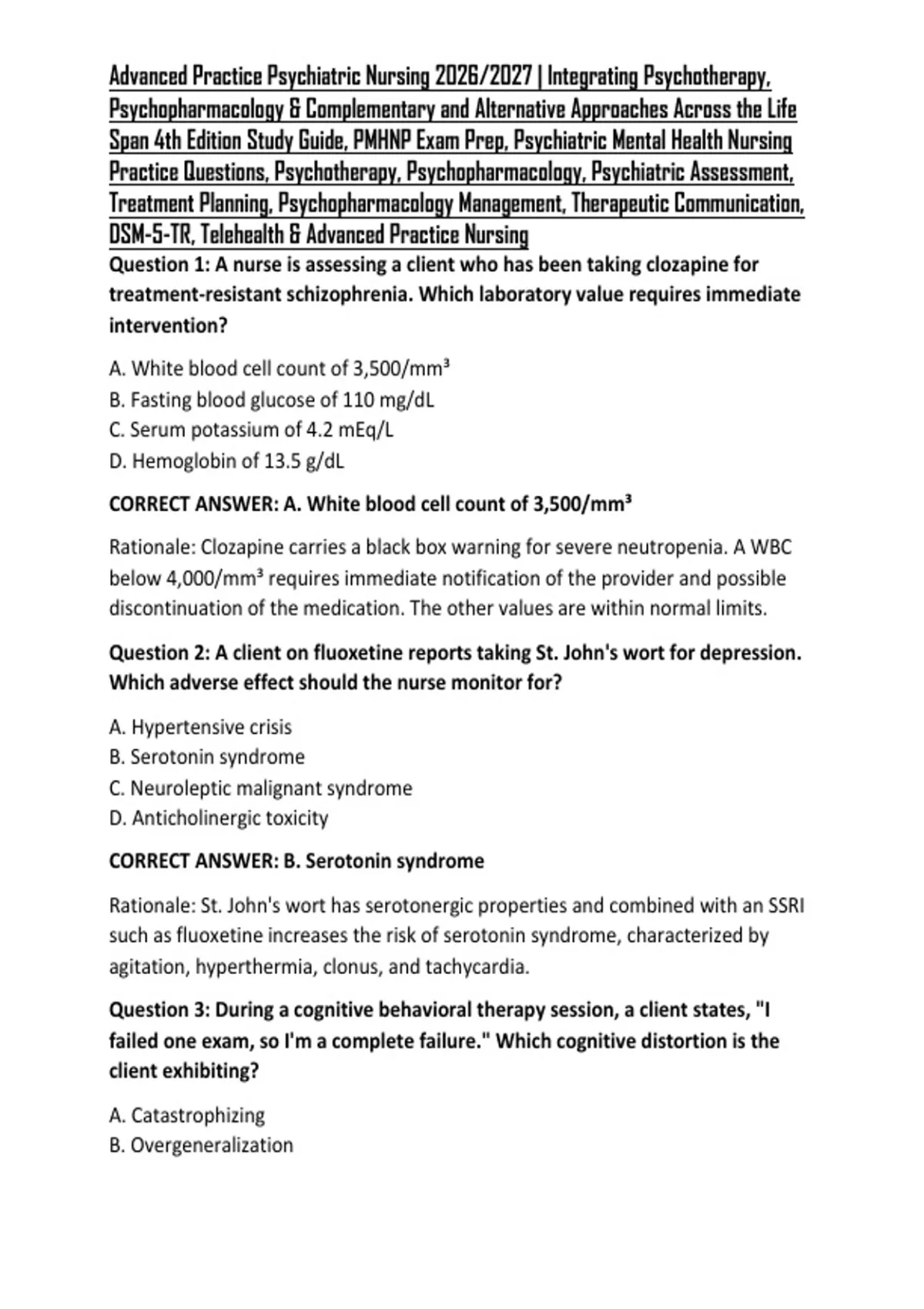 Advanced Practice Psychiatric Nursing 2026/2027 | Integrating Psychotherapy, Psychopharmacology & Complementary and Alternative Approaches Across the Life Span 4th Edition Study Guide, PMHNP Exam Prep, Psychiatric Mental Health Nursing Practice Questions, Psychotherapy, Psychopharmacology, Psychiatric Assessment, Treatment Planning, Psychopharmacology Management, Therapeutic Communication, DSM-5-TR, Telehealth & Advanced Practice Nursing

Question 1: A nurse is assessing a client who has been taking clozapine for treatment-resistant schizophrenia. Which laboratory value requires immediate intervention?

A. White blood cell count of 3,500/mm³
B. Fasting blood glucose of 110 mg/dL
C. Serum potassium of 4.2 mEq/L
D. Hemoglobin of 13.5 g/dL

CORRECT ANSWER: A. White blood cell count of 3,500/mm³

Rationale: Clozapine carries a black box warning for severe neutropenia. A WBC below 4,000/mm³ requires immediate notification of the provider and possible discontinuation of the medication. The other values are within normal limits.

Question 2: A client on fluoxetine reports taking St. John's wort for depression. Which adverse effect should the nurse monitor for?

A. Hypertensive crisis
B. Serotonin syndrome
C. Neuroleptic malignant syndrome
D. Anticholinergic toxicity

CORRECT ANSWER: B. Serotonin syndrome

Rationale: St. John's wort has serotonergic properties and combined with an SSRI such as fluoxetine increases the risk of serotonin syndrome, characterized by agitation, hyperthermia, clonus, and tachycardia.

Question 3: During a cognitive behavioral therapy session, a client states, "I failed one exam, so I'm a complete failure." Which cognitive distortion is the client exhibiting?

A. Catastrophizing
B. Overgeneralization